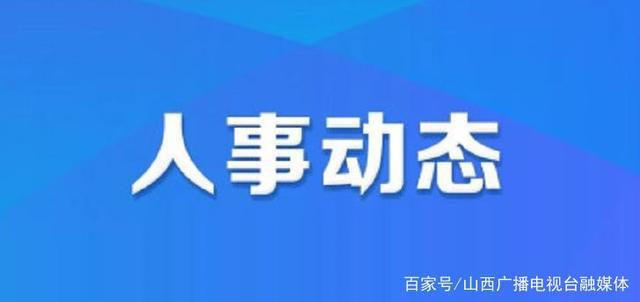 人事动态

百家号/山西广播电视台融媒体